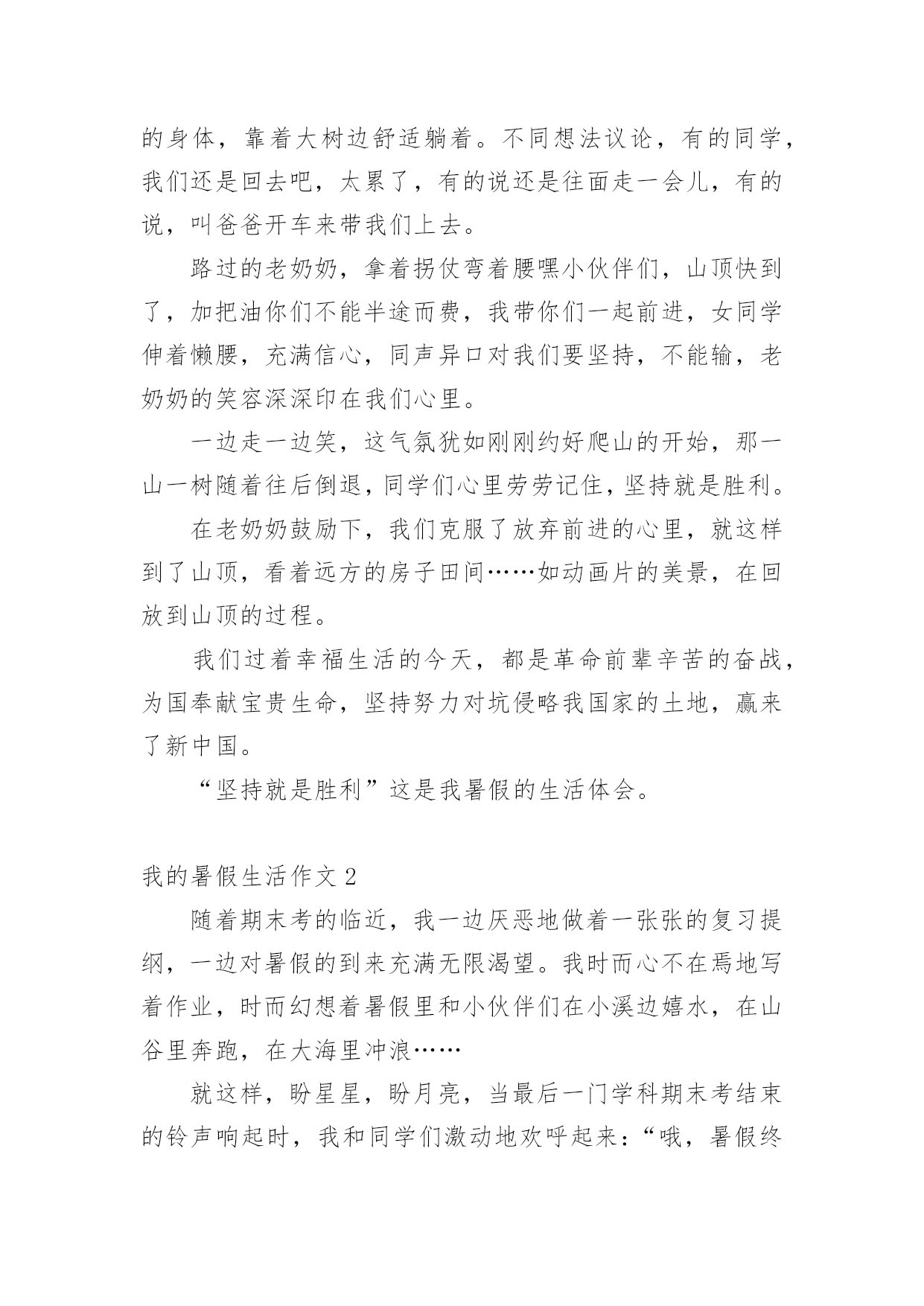 的身体，靠着大树边舒适躺着。不同想法议论，有的同学，我们还是回去吧，太累了，有的说还是往面走一会儿，有的说，叫爸爸开车来带我们上去。

路过的老奶奶，拿着拐仗弯着腰嘿小伙伴们，山顶快到了，加把油你们不能半途而费，我带你们一起前进，女同学伸着懒腰，充满信心，同声异口对我们要坚持，不能输，老奶奶的笑容深深印在我们心里。

一边走一边笑，这气氛犹如刚刚约好爬山的开始，那一山一树随着往后倒退，同学们心里劳劳记住，坚持就是胜利。

在老奶奶鼓励下，我们克服了放弃前进的心里，就这样到了山顶，看着远方的房子田间……如动画片的美景，在回放到山顶的过程。

我们过着幸福生活的今天，都是革命前辈辛苦的奋战，为国奉献宝贵生命，坚持努力对坑侵略我国家的土地，赢来了新中国。

“坚持就是胜利”这是我暑假的生活体会。

我的暑假生活作文 2

随着期末考的临近，我一边厌恶地做着一张张的复习提纲，一边对暑假的到来充满无限渴望。我时而心不在焉地写着作业，时而幻想着暑假里和小伙伴们在小溪边嬉水，在山谷里奔跑，在大海里冲浪……

就这样，盼星星，盼月亮，当最后一门学科期末考结束的铃声响起时，我和同学们激动地欢呼起来：“哦，暑假终